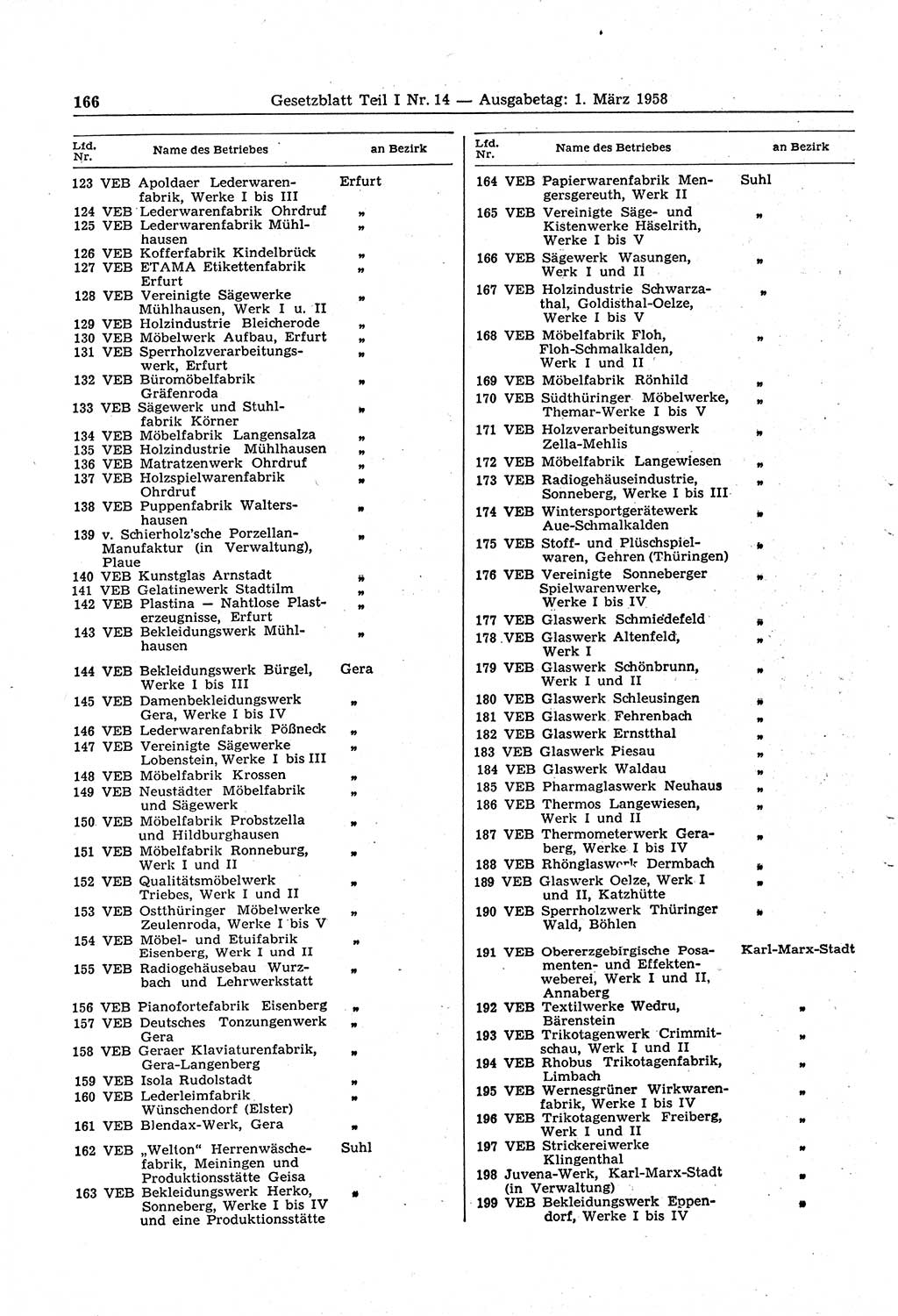 166 Gesetzblatt Teil I Nr. 14 — Ausgabetag: 1. März 1958

| Lfd. Nr. | Name des Betriebes | an Bezirk |
|---|---|---|
| 123 | VEB Apoldaer Lederwarenfabrik, Werke I bis III | Erfurt |
| 124 | VEB Lederwarenfabrik Ohrdruf | „ |
| 125 | VEB Lederwarenfabrik Mühlhausen | „ |
| 126 | VEB Kofferfabrik Kindelbrück | „ |
| 127 | VEB ETAMA Etikettenfabrik Erfurt | „ |
| 128 | VEB Vereinigte Sägewerke Mühlhausen, Werk I u. II | „ |
| 129 | VEB Holzindustrie Bleicherode | „ |
| 130 | VEB Möbelwerk Aufbau, Erfurt | „ |
| 131 | VEB Sperrholzverarbeitungswerk, Erfurt | „ |
| 132 | VEB Büromöbelfabrik Gräfenroda | „ |
| 133 | VEB Sägewerk und Stuhlfabrik Körner | „ |
| 134 | VEB Möbelfabrik Langensalza | „ |
| 135 | VEB Holzindustrie Mühlhausen | „ |
| 136 | VEB Matratzenwerk Ohrdruf | „ |
| 137 | VEB Holzspielwarenfabrik Ohrdruf | „ |
| 138 | VEB Puppenfabrik Waltershausen | „ |
| 139 | v. Schierholz'sche Porzellan-Manufaktur (in Verwaltung), Plaue | „ |
| 140 | VEB Kunstglas Arnstadt | „ |
| 141 | VEB Gelatinewerk Stadtilm | „ |
| 142 | VEB Plastina — Nahtlose Plasterzeugnisse, Erfurt | „ |
| 143 | VEB Bekleidungswerk Mühlhausen | „ |
| 144 | VEB Bekleidungswerk Bürgel, Werke I bis III | Gera |
| 145 | VEB Damenbekleidungswerk Gera, Werke I bis IV | „ |
| 146 | VEB Lederwarenfabrik Pößneck | „ |
| 147 | VEB Vereinigte Sägewerke Lobenstein, Werke I bis III | „ |
| 148 | VEB Möbelfabrik Krossen | „ |
| 149 | VEB Neustädter Möbelfabrik und Sägewerk | „ |
| 150 | VEB Möbelfabrik Probstzella und Hildburghausen | „ |
| 151 | VEB Möbelfabrik Ronneburg, Werk I und II | „ |
| 152 | VEB Qualitätsmöbelwerk Triebes, Werk I und II | „ |
| 153 | VEB Ostthüringer Möbelwerke Zeulenroda, Werke I bis V | „ |
| 154 | VEB Möbel- und Etuifabrik Eisenberg, Werk I und II | „ |
| 155 | VEB Radiogehäusebau Wurzbach und Lehrwerkstatt | „ |
| 156 | VEB Pianofortefabrik Eisenberg | „ |
| 157 | VEB Deutsches Tonzungenwerk Gera | „ |
| 158 | VEB Geraer Klaviaturenfabrik, Gera-Langenberg | „ |
| 159 | VEB Isola Rudolstadt | „ |
| 160 | VEB Lederleimfabrik Wünschendorf (Elster) | „ |
| 161 | VEB Blendax-Werk, Gera | „ |
| 162 | VEB „Welton“ Herrenwäschefabrik, Meiningen und Produktionsstätte Geisa | Suhl |
| 163 | VEB Bekleidungswerk Herko, Sonneberg, Werke I bis IV und eine Produktionsstätte | „ |

| Lfd. Nr. | Name des Betriebes | an Bezirk |
|---|---|---|
| 164 | VEB Papierwarenfabrik Mengersgereuth, Werk II | Suhl |
| 165 | VEB Vereinigte Säge- und Kistenwerke Häselrith, Werke I bis V | „ |
| 166 | VEB Sägewerk Wasungen, Werk I und II | „ |
| 167 | VEB Holzindustrie Schwarzathal, Goldisthal-Oelze, Werke I bis V | „ |
| 168 | VEB Möbelfabrik Floh, Floh-Schmalkalden, Werk I und II | „ |
| 169 | VEB Möbelfabrik Rönhild | „ |
| 170 | VEB Südthüringer Möbelwerke, Themar-Werke I bis V | „ |
| 171 | VEB Holzverarbeitungswerk Zella-Mehlis | „ |
| 172 | VEB Möbelfabrik Langewiesen | „ |
| 173 | VEB Radiogehäuseindustrie, Sonneberg, Werke I bis III | „ |
| 174 | VEB Wintersportgerätewerk Aue-Schmalkalden | „ |
| 175 | VEB Stoff- und Plüschspielwaren, Gehren (Thüringen) | „ |
| 176 | VEB Vereinigte Sonneberger Spielwarenwerke, Werke I bis IV | „ |
| 177 | VEB Glaswerk Schmiedefeld | „ |
| 178 | VEB Glaswerk Altenfeld, Werk I | „ |
| 179 | VEB Glaswerk Schönbrunn, Werk I und II | „ |
| 180 | VEB Glaswerk Schleusingen | „ |
| 181 | VEB Glaswerk Fehrenbach | „ |
| 182 | VEB Glaswerk Ernstthal | „ |
| 183 | VEB Glaswerk Piesau | „ |
| 184 | VEB Glaswerk Waldau | „ |
| 185 | VEB Pharmaglaswerk Neuhaus | „ |
| 186 | VEB Thermos Langewiesen, Werk I und II | „ |
| 187 | VEB Thermometerwerk Geraberg, Werke I bis IV | „ |
| 188 | VEB Rhönglaswerk Dermbach | „ |
| 189 | VEB Glaswerk Oelze, Werk I und II, Katzhütte | „ |
| 190 | VEB Sperrholzwerk Thüringer Wald, Böhlen | „ |
| 191 | VEB Obererzgebirgische Posamenten- und Effektenweberei, Werk I und II, Annaberg | Karl-Marx-Stadt |
| 192 | VEB Textilwerke Wedru, Bärenstein | „ |
| 193 | VEB Trikotagenwerk Crimmitschau, Werk I und II | „ |
| 194 | VEB Rhobus Trikotagenfabrik, Limbach | „ |
| 195 | VEB Wernesgrüner Wirkwarenfabrik, Werke I bis IV | „ |
| 196 | VEB Trikotagenwerk Freiberg, Werk I und II | „ |
| 197 | VEB Strickereiwerke Klingenthal | „ |
| 198 | Juvena-Werk, Karl-Marx-Stadt (in Verwaltung) | „ |
| 199 | VEB Bekleidungswerk Eppendorf, Werke I bis IV | „ |